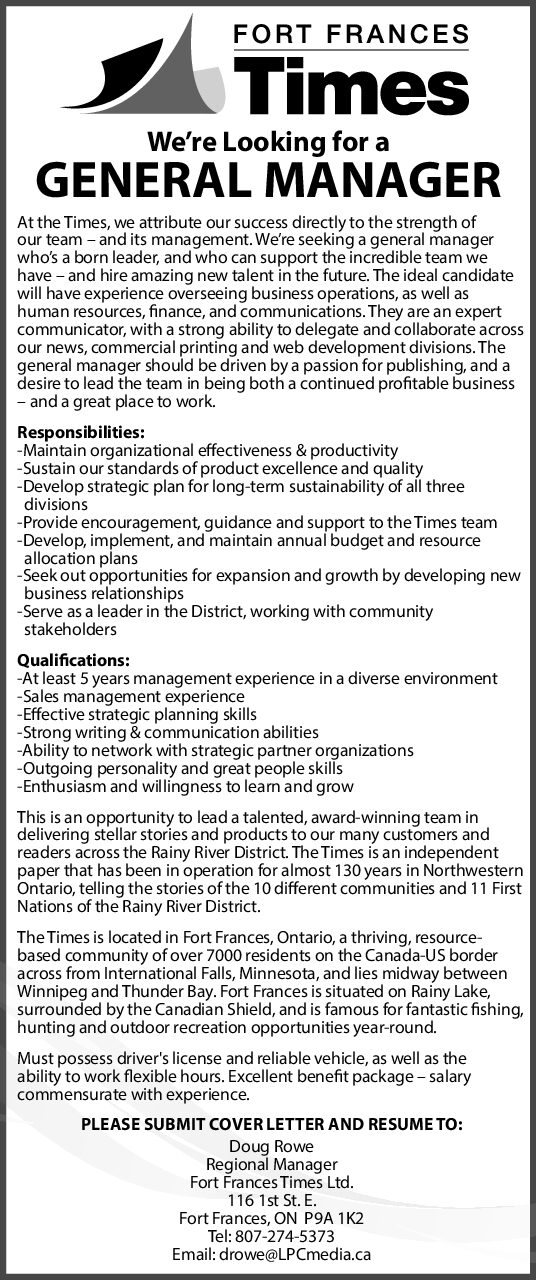 FORT FRANCES
Times

We're Looking for a
GENERAL MANAGER

At the Times, we attribute our success directly to the strength of our team – and its management. We're seeking a general manager who's a born leader, and who can support the incredible team we have – and hire amazing new talent in the future. The ideal candidate will have experience overseeing business operations, as well as human resources, finance, and communications. They are an expert communicator, with a strong ability to delegate and collaborate across our news, commercial printing and web development divisions. The general manager should be driven by a passion for publishing, and a desire to lead the team in being both a continued profitable business – and a great place to work.

Responsibilities:
-Maintain organizational effectiveness & productivity
-Sustain our standards of product excellence and quality
-Develop strategic plan for long-term sustainability of all three divisions
-Provide encouragement, guidance and support to the Times team
-Develop, implement, and maintain annual budget and resource allocation plans
-Seek out opportunities for expansion and growth by developing new business relationships
-Serve as a leader in the District, working with community stakeholders

Qualifications:
-At least 5 years management experience in a diverse environment
-Sales management experience
-Effective strategic planning skills
-Strong writing & communication abilities
-Ability to network with strategic partner organizations
-Outgoing personality and great people skills
-Enthusiasm and willingness to learn and grow

This is an opportunity to lead a talented, award-winning team in delivering stellar stories and products to our many customers and readers across the Rainy River District. The Times is an independent paper that has been in operation for almost 130 years in Northwestern Ontario, telling the stories of the 10 different communities and 11 First Nations of the Rainy River District.

The Times is located in Fort Frances, Ontario, a thriving, resource-based community of over 7000 residents on the Canada-US border across from International Falls, Minnesota, and lies midway between Winnipeg and Thunder Bay. Fort Frances is situated on Rainy Lake, surrounded by the Canadian Shield, and is famous for fantastic fishing, hunting and outdoor recreation opportunities year-round.

Must possess driver's license and reliable vehicle, as well as the ability to work flexible hours. Excellent benefit package – salary commensurate with experience.

PLEASE SUBMIT COVER LETTER AND RESUME TO:
Doug Rowe
Regional Manager
Fort Frances Times Ltd.
116 1st St. E.
Fort Frances, ON P9A 1K2
Tel: 807-274-5373
Email: drowe@LPCmedia.ca